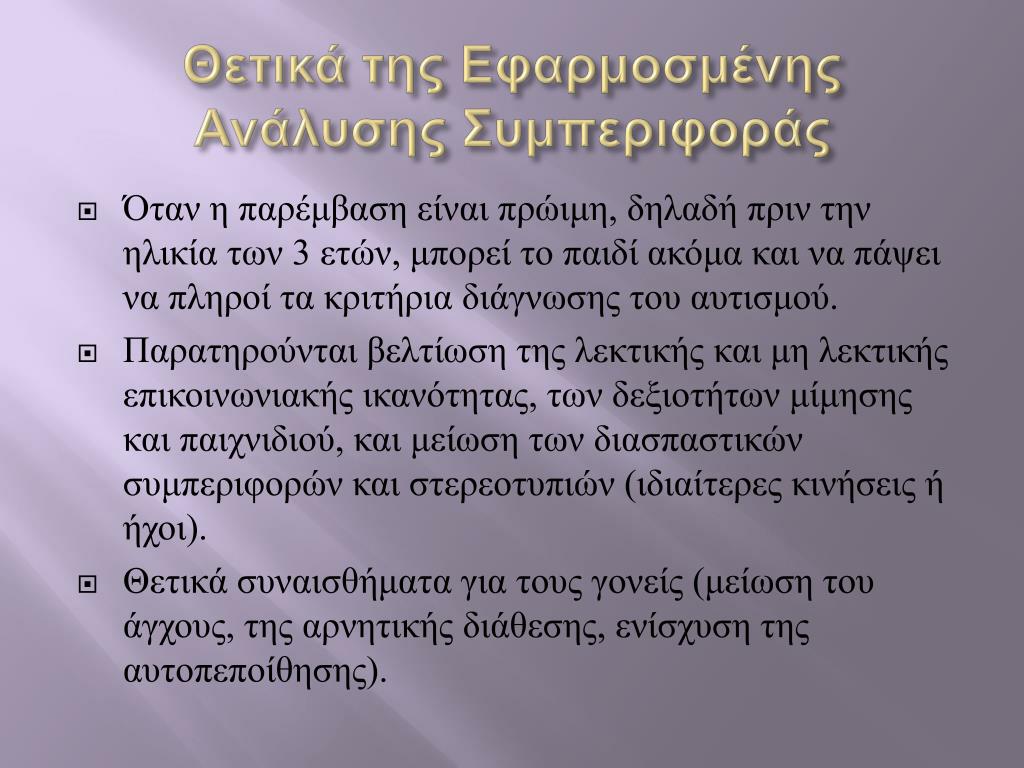 Θετικά της Εφαρμοσμένης Ανάλυσης Συμπεριφοράς

Όταν η παρέμβαση είναι πρώιμη, δηλαδή πριν την ηλικία των 3 ετών, μπορεί το παιδί ακόμα και να πάψει να πληροί τα κριτήρια διάγνωσης του αυτισμού.

Παρατηρούνται βελτίωση της λεκτικής και μη λεκτικής επικοινωνιακής ικανότητας, των δεξιοτήτων μίμησης και παιχνιδιού, και μείωση των διασπαστικών συμπεριφορών και στερεοτυπιών (ιδιαίτερες κινήσεις ή ήχοι).

Θετικά συναισθήματα για τους γονείς (μείωση του άγχους, της αρνητικής διάθεσης, ενίσχυση της αυτοπεποίθησης).